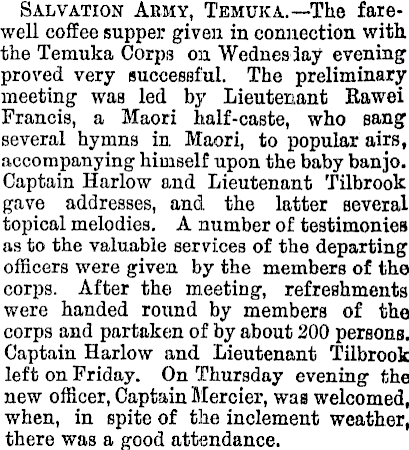 SALVATION ARMY, TEMUKA.—The farewell coffee supper given in connection with the Temuka Corps on Wednesday evening proved very successful. The preliminary meeting was led by Lieutenant Rawei Francis, a Maori half-caste, who sang several hymns in Maori, to popular airs, accompanying himself upon the baby banjo. Captain Harlow and Lieutenant Tilbrook gave addresses, and the latter several topical melodies. A number of testimonies as to the valuable services of the departing officers were given by the members of the corps. After the meeting, refreshments were handed round by members of the corps and partaken of by about 200 persons. Captain Harlow and Lieutenant Tilbrook left on Friday. On Thursday evening the new officer, Captain Mercier, was welcomed, when, in spite of the inclement weather, there was a good attendance.